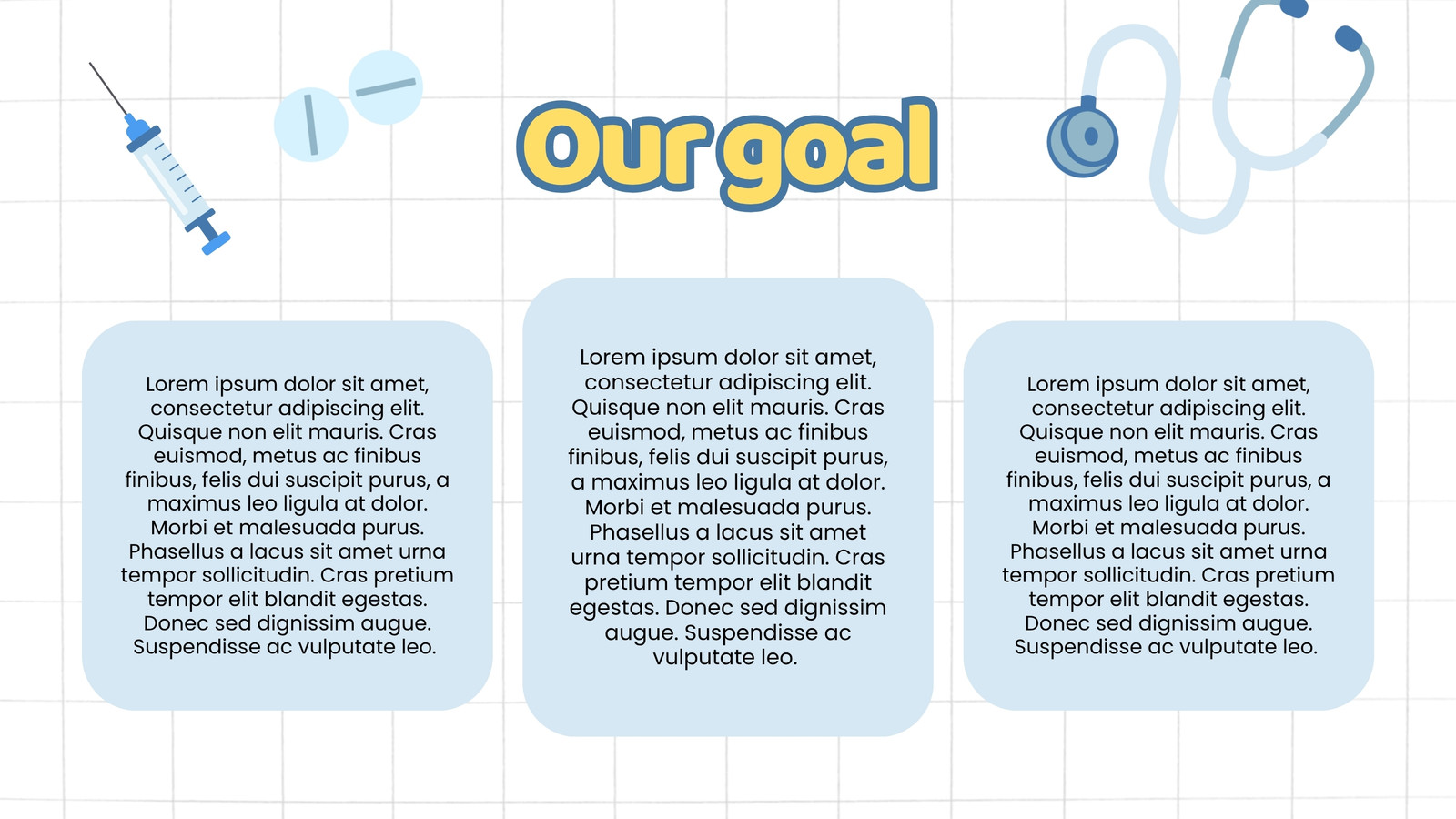 Our goal

Lorem ipsum dolor sit amet, consectetur adipiscing elit. Quisque non elit mauris. Cras euismod, metus ac finibus finibus, felis dui suscipit purus, a maximus leo ligula at dolor. Morbi et malesuada purus. Phasellus a lacus sit amet urna tempor sollicitudin. Cras pretium tempor elit blandit egestas. Donec sed dignissim augue. Suspendisse ac vulputate leo.

Lorem ipsum dolor sit amet, consectetur adipiscing elit. Quisque non elit mauris. Cras euismod, metus ac finibus finibus, felis dui suscipit purus, a maximus leo ligula at dolor. Morbi et malesuada purus. Phasellus a lacus sit amet urna tempor sollicitudin. Cras pretium tempor elit blandit egestas. Donec sed dignissim augue. Suspendisse ac vulputate leo.

Lorem ipsum dolor sit amet, consectetur adipiscing elit. Quisque non elit mauris. Cras euismod, metus ac finibus finibus, felis dui suscipit purus, a maximus leo ligula at dolor. Morbi et malesuada purus. Phasellus a lacus sit amet urna tempor sollicitudin. Cras pretium tempor elit blandit egestas. Donec sed dignissim augue. Suspendisse ac vulputate leo.